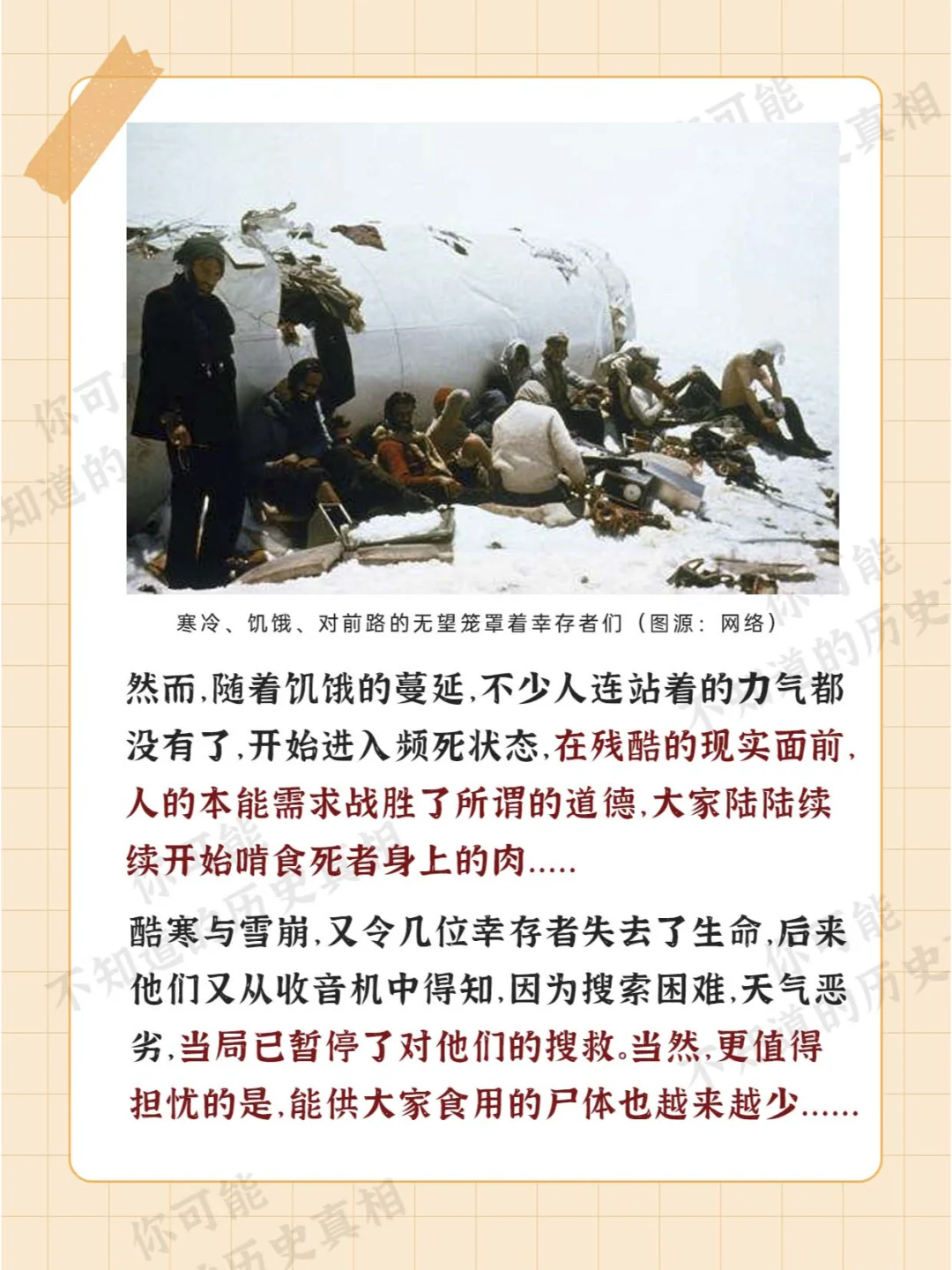 寒冷、饥饿、对前路的无望笼罩着幸存者们（图源：网络）

然而,随着饥饿的蔓延,不少人连站着的力气都没有了,开始进入频死状态,在残酷的现实面前,人的本能需求战胜了所谓的道德,大家陆陆续续开始啃食死者身上的肉.....

酷寒与雪崩,又令几位幸存者失去了生命,后来他们又从收音机中得知,因为搜索困难,天气恶劣,当局已暂停了对他们的搜救。当然,更值得担忧的是,能供大家食用的尸体也越来越少......

你可能不知道的历史真相